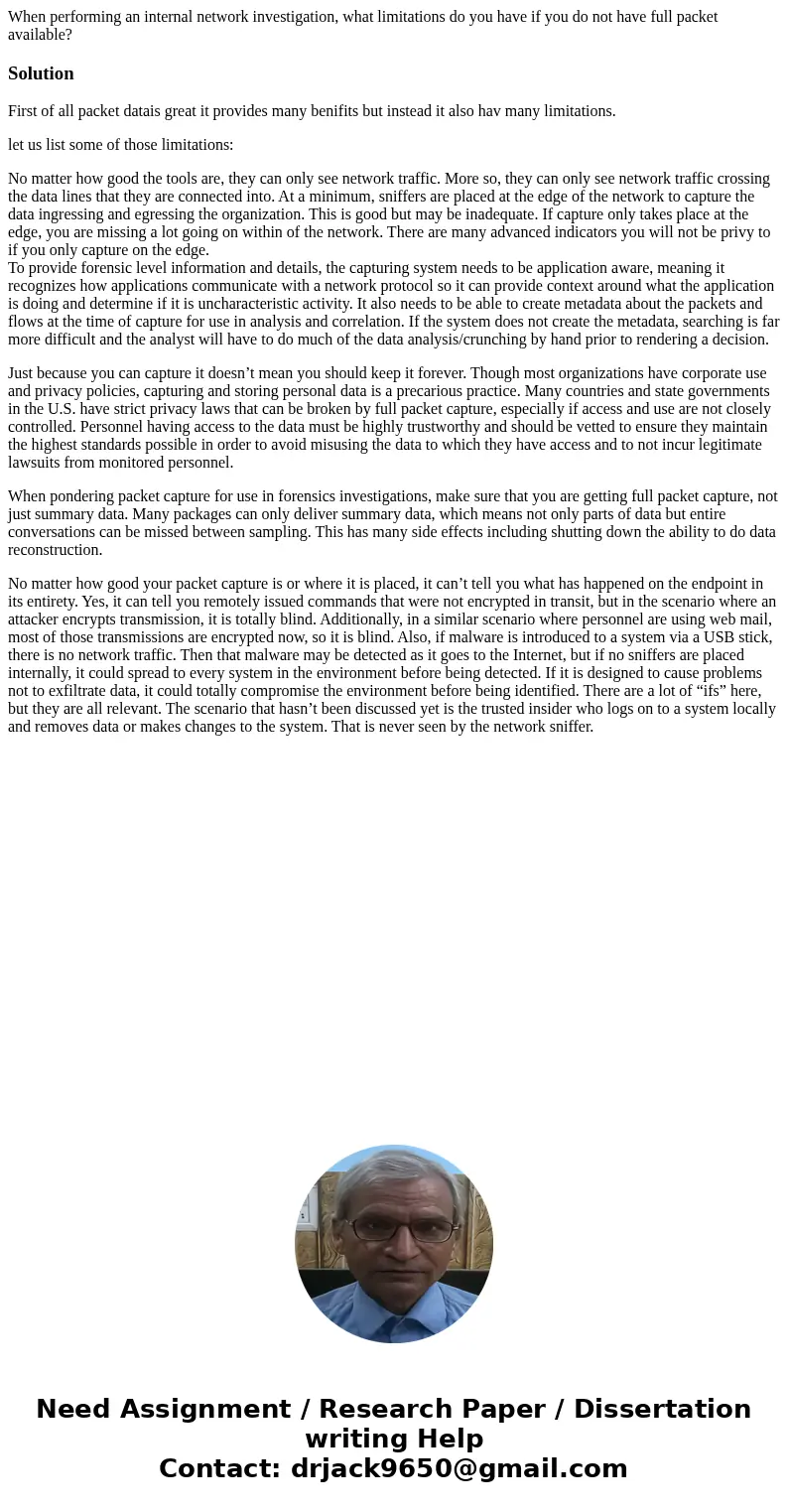 When performing an internal network investigation, what limitations do you have if you do not have full packet available?

Solution

First of all packet datais great it provides many benifits but instead it also hav many limitations.

let us list some of those limitations:

No matter how good the tools are, they can only see network traffic. More so, they can only see network traffic crossing the data lines that they are connected into. At a minimum, sniffers are placed at the edge of the network to capture the data ingressing and egressing the organization. This is good but may be inadequate. If capture only takes place at the edge, you are missing a lot going on within of the network. There are many advanced indicators you will not be privy to if you only capture on the edge.
To provide forensic level information and details, the capturing system needs to be application aware, meaning it recognizes how applications communicate with a network protocol so it can provide context around what the application is doing and determine if it is uncharacteristic activity. It also needs to be able to create metadata about the packets and flows at the time of capture for use in analysis and correlation. If the system does not create the metadata, searching is far more difficult and the analyst will have to do much of the data analysis/crunching by hand prior to rendering a decision.

Just because you can capture it doesn’t mean you should keep it forever. Though most organizations have corporate use and privacy policies, capturing and storing personal data is a precarious practice. Many countries and state governments in the U.S. have strict privacy laws that can be broken by full packet capture, especially if access and use are not closely controlled. Personnel having access to the data must be highly trustworthy and should be vetted to ensure they maintain the highest standards possible in order to avoid misusing the data to which they have access and to not incur legitimate lawsuits from monitored personnel.

When pondering packet capture for use in forensics investigations, make sure that you are getting full packet capture, not just summary data. Many packages can only deliver summary data, which means not only parts of data but entire conversations can be missed between sampling. This has many side effects including shutting down the ability to do data reconstruction.

No matter how good your packet capture is or where it is placed, it can’t tell you what has happened on the endpoint in its entirety. Yes, it can tell you remotely issued commands that were not encrypted in transit, but in the scenario where an attacker encrypts transmission, it is totally blind. Additionally, in a similar scenario where personnel are using web mail, most of those transmissions are encrypted now, so it is blind. Also, if malware is introduced to a system via a USB stick, there is no network traffic. Then that malware may be detected as it goes to the Internet, but if no sniffers are placed internally, it could spread to every system in the environment before being detected. If it is designed to cause problems not to exfiltrate data, it could totally compromise the environment before being identified. There are a lot of “ifs” here, but they are all relevant. The scenario that hasn’t been discussed yet is the trusted insider who logs on to a system locally and removes data or makes changes to the system. That is never seen by the network sniffer.

Need Assignment / Research Paper / Dissertation writing Help
Contact: drjack9650@gmail.com